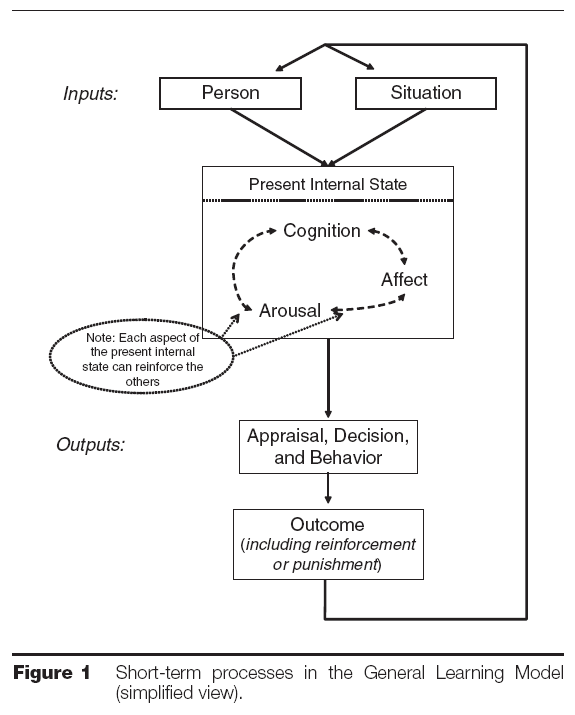 Inputs:

Person

Situation

Present Internal State

Cognition

Affect

Arousal

Note: Each aspect of the present internal state can reinforce the others

Outputs:

Appraisal, Decision, and Behavior

Outcome (including reinforcement or punishment)

Figure 1 Short-term processes in the General Learning Model (simplified view).